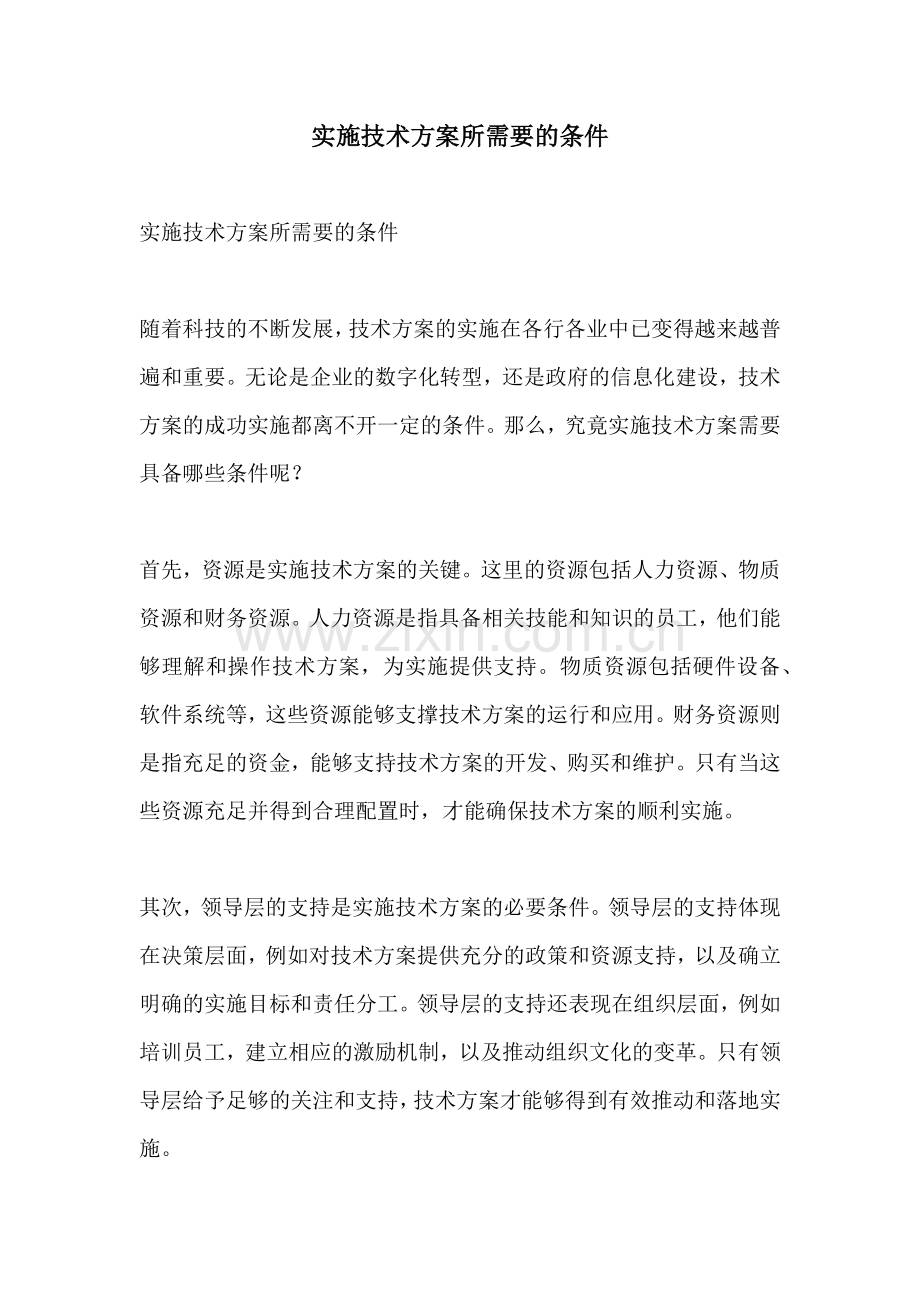 实施技术方案所需要的条件

实施技术方案所需要的条件

随着科技的不断发展，技术方案的实施在各行各业中已变得越来越普遍和重要。无论是企业的数字化转型，还是政府的信息化建设，技术方案的成功实施都离不开一定的条件。那么，究竟实施技术方案需要具备哪些条件呢？

首先，资源是实施技术方案的关键。这里的资源包括人力资源、物质资源和财务资源。人力资源是指具备相关技能和知识的员工，他们能够理解和操作技术方案，为实施提供支持。物质资源包括硬件设备、软件系统等，这些资源能够支撑技术方案的运行和应用。财务资源则是指充足的资金，能够支持技术方案的开发、购买和维护。只有当这些资源充足并得到合理配置时，才能确保技术方案的顺利实施。

其次，领导层的支持是实施技术方案的必要条件。领导层的支持体现在决策层面，例如对技术方案提供充分的政策和资源支持，以及确立明确的实施目标和责任分工。领导层的支持还表现在组织层面，例如培训员工，建立相应的激励机制，以及推动组织文化的变革。只有领导层给予足够的关注和支持，技术方案才能够得到有效推动和落地实施。

www.zixin.com.cn